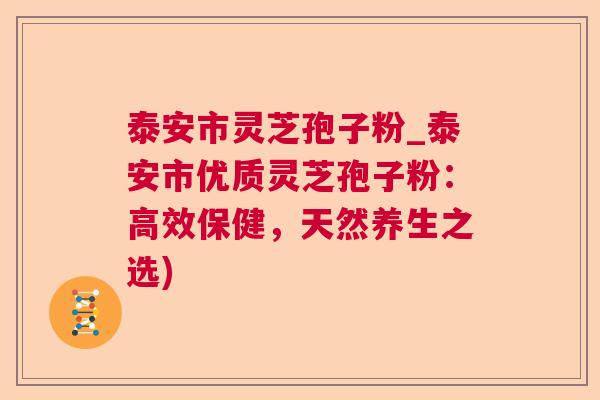 泰安市灵芝孢子粉_泰安市优质灵芝孢子粉：高效保健，天然养生之选)